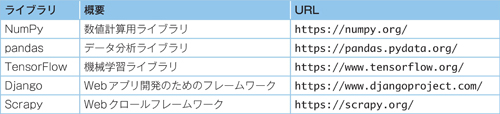 | ライブラリ | 概要 | URL |
|---|---|---|
| NumPy | 数値計算用ライブラリ | https://numpy.org/ |
| pandas | データ分析ライブラリ | https://pandas.pydata.org/ |
| TensorFlow | 機械学習ライブラリ | https://www.tensorflow.org/ |
| Django | Webアプリ開発のためのフレームワーク | https://www.djangoproject.com/ |
| Scrapy | Webクロールフレームワーク | https://scrapy.org/ |